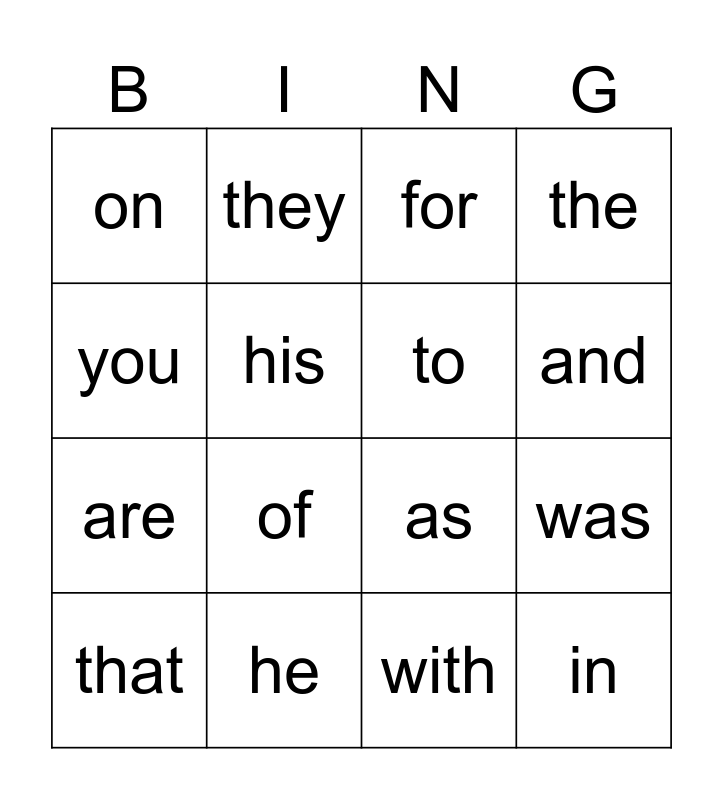 | B | I | N | G |
|---|---|---|---|
| on | they | for | the |
| you | his | to | and |
| are | of | as | was |
| that | he | with | in |